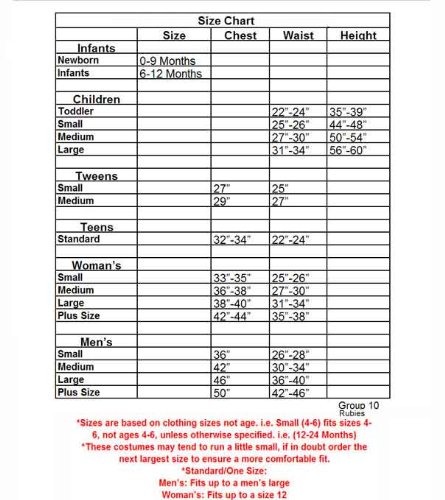 Size Chart

| | Size | Chest | Waist | Height |
|---|---|---|---|---|
| Infants | | | | |
| Newborn | 0-9 Months | | | |
| Infants | 6-12 Months | | | |
| | | | | |
| Children | | | | |
| Toddler | | | 22"-24" | 35"-39" |
| Small | | | 25"-26" | 44"-48" |
| Medium | | | 27"-30" | 50"-54" |
| Large | | | 31"-34" | 56"-60" |
| | | | | |
| Tweens | | | | |
| Small | | 27" | 25" | |
| Medium | | 29" | 27" | |
| | | | | |
| Teens | | | | |
| Standard | | 32"-34" | 22"-24" | |
| | | | | |
| Woman's | | | | |
| Small | | 33"-35" | 25"-26" | |
| Medium | | 36"-38" | 27"-30" | |
| Large | | 38"-40" | 31"-34" | |
| Plus Size | | 42"-44" | 35"-38" | |
| | | | | |
| Men's | | | | |
| Small | | 36" | 26"-28" | |
| Medium | | 42" | 30"-34" | |
| Large | | 46" | 36"-40" | |
| Plus Size | | 50" | 42"-46" | |

Group 10
Rubies

*Sizes are based on clothing sizes not age. i.e. Small (4-6) fits sizes 4-6, not ages 4-6, unless otherwise specified. i.e. (12-24 Months)
*These costumes may tend to run a little small, if in doubt order the next largest size to ensure a more comfortable fit.
*Standard/One Size:
Men's: Fits up to a men's large
Woman's: Fits up to a size 12